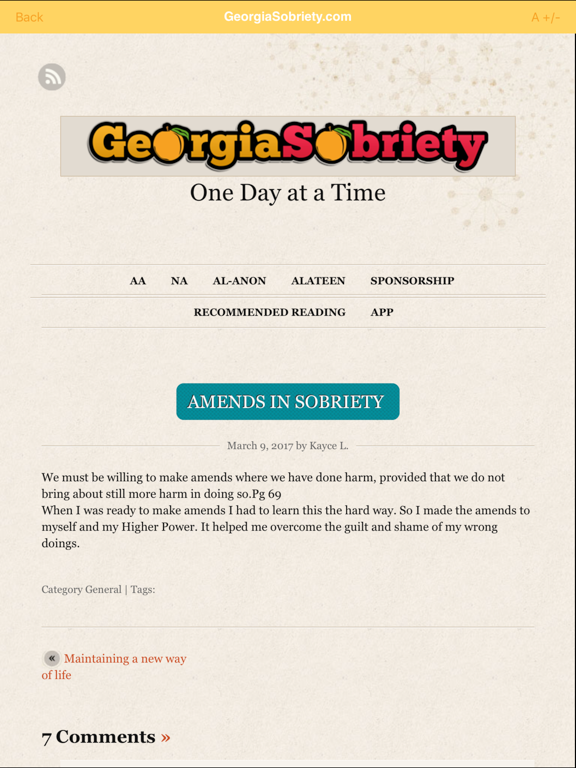 Back GeorgiaSobriety.com A +/-

GeorgiaSobriety

One Day at a Time

AA NA AL-ANON ALATEEN SPONSORSHIP

RECOMMENDED READING APP

AMENDS IN SOBRIETY

March 9, 2017 by Kayce L.

We must be willing to make amends where we have done harm, provided that we do not bring about still more harm in doing so.Pg 69
When I was ready to make amends I had to learn this the hard way. So I made the amends to myself and my Higher Power. It helped me overcome the guilt and shame of my wrong doings.

Category General | Tags:

« Maintaining a new way of life

7 Comments »